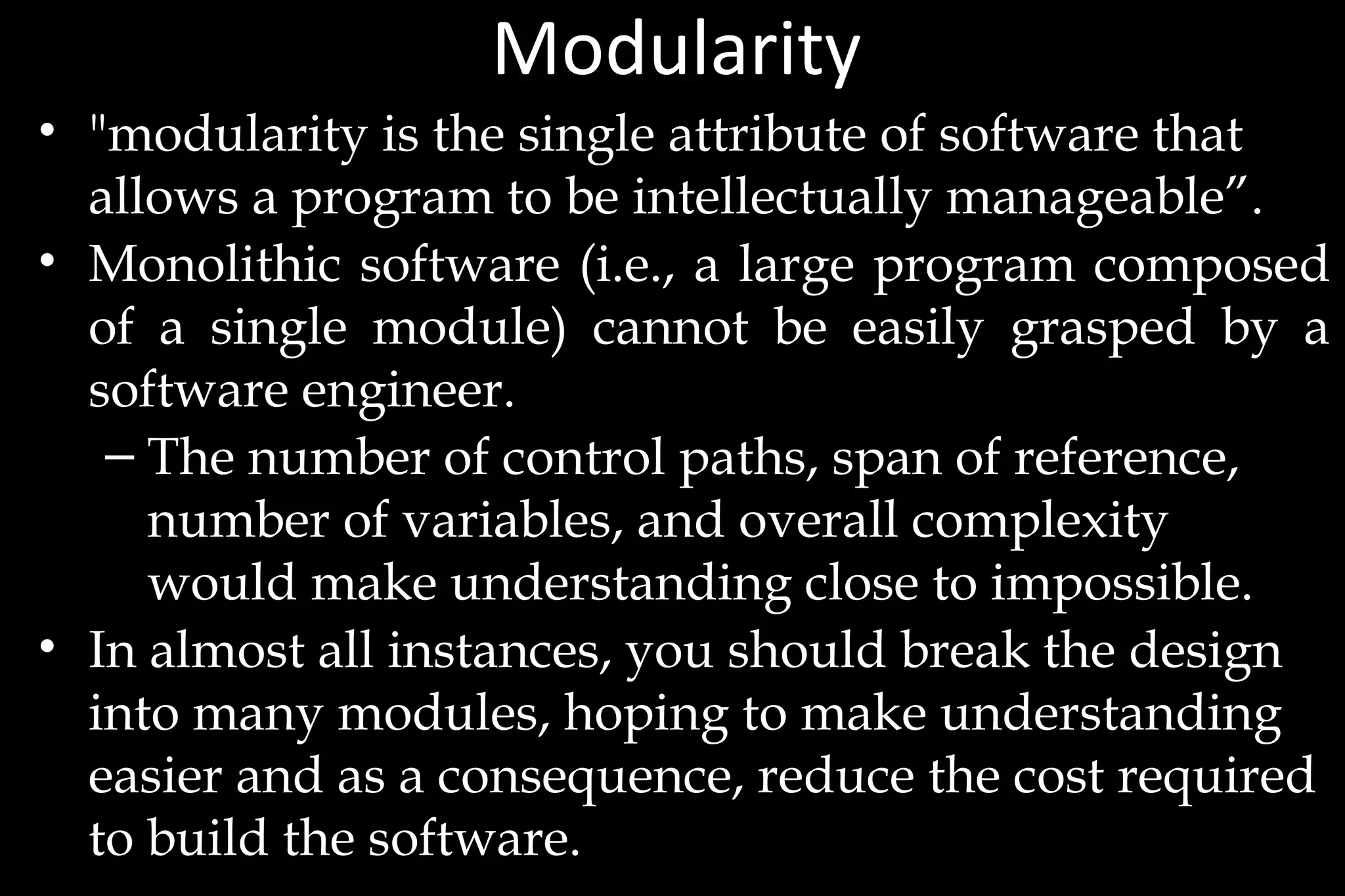 Modularity

• "modularity is the single attribute of software that allows a program to be intellectually manageable”.

• Monolithic software (i.e., a large program composed of a single module) cannot be easily grasped by a software engineer.

– The number of control paths, span of reference, number of variables, and overall complexity would make understanding close to impossible.

• In almost all instances, you should break the design into many modules, hoping to make understanding easier and as a consequence, reduce the cost required to build the software.